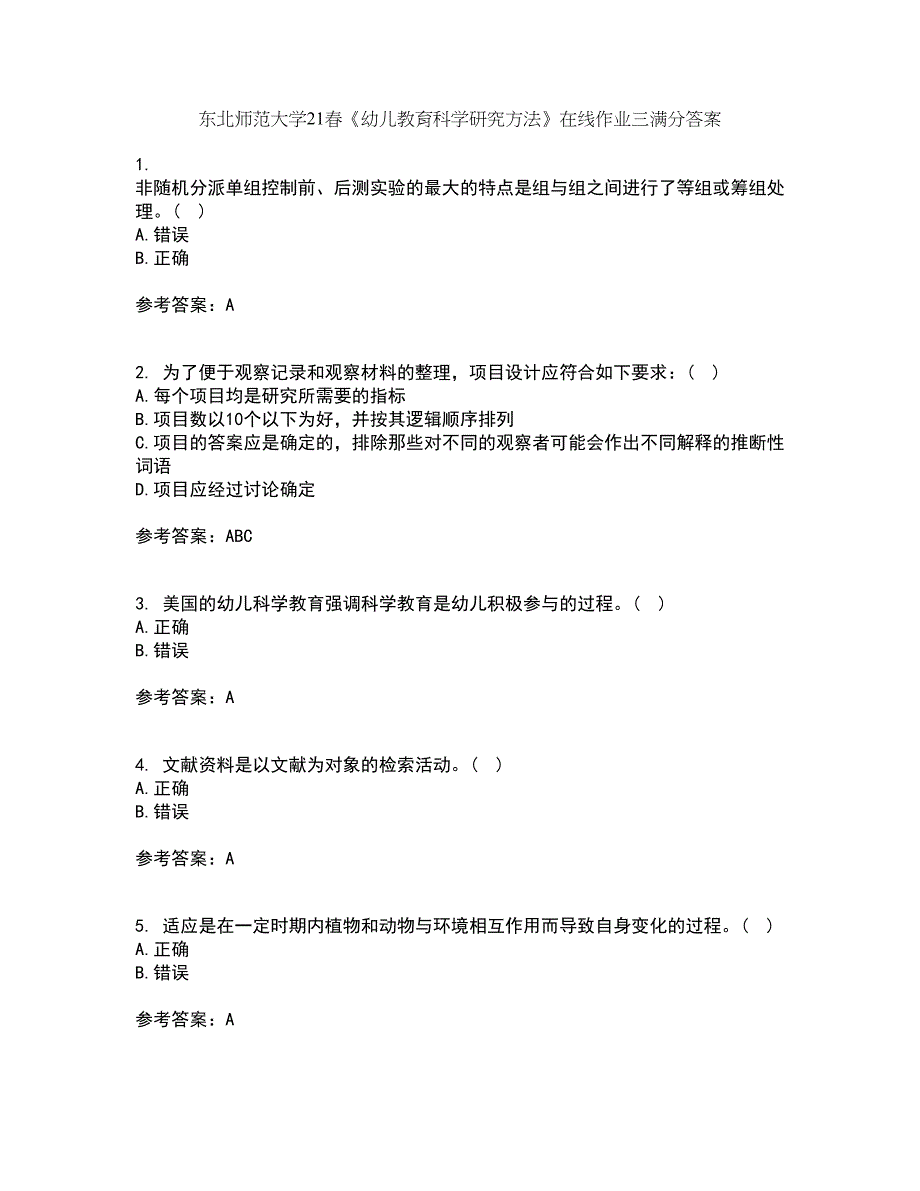 东北师范大学21春《幼儿教育科学研究方法》在线作业三满分答案

1.
非随机分派单组控制前、后测实验的最大的特点是组与组之间进行了等组或筹组处理。（ ）
A.错误
B.正确

参考答案：A

2. 为了便于观察记录和观察材料的整理，项目设计应符合如下要求：（ ）
A.每个项目均是研究所需要的指标
B.项目数以10个以下为好，并按其逻辑顺序排列
C.项目的答案应是确定的，排除那些对不同的观察者可能会作出不同解释的推断性词语
D.项目应经过讨论确定

参考答案：ABC

3. 美国的幼儿科学教育强调科学教育是幼儿积极参与的过程。（ ）
A.正确
B.错误

参考答案：A

4. 文献资料是以文献为对象的检索活动。（ ）
A.正确
B.错误

参考答案：A

5. 适应是在一定时期内植物和动物与环境相互作用而导致自身变化的过程。（ ）
A.正确
B.错误

参考答案：A